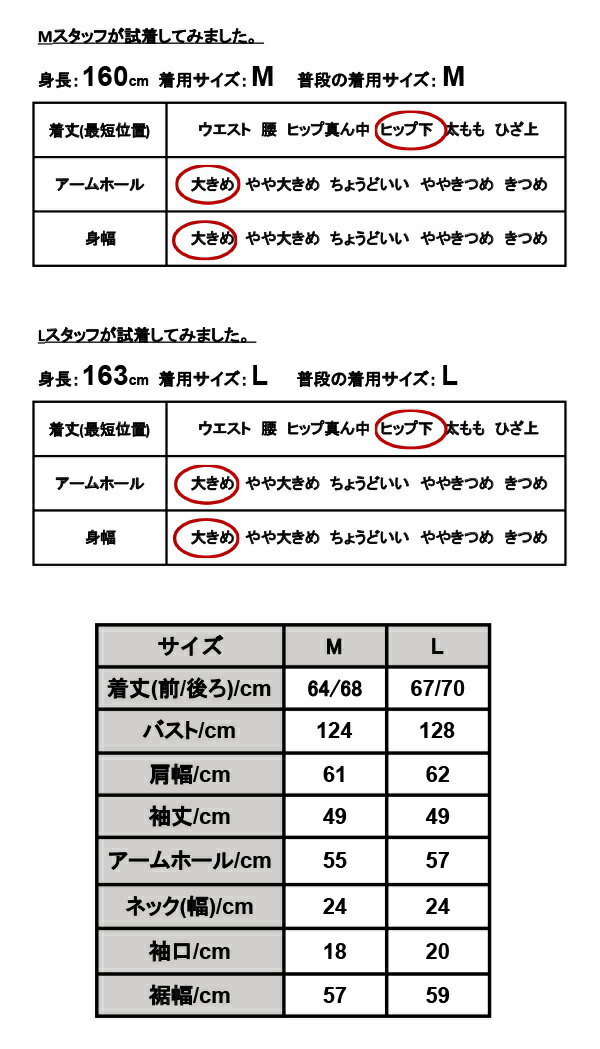 Mスタッフが試着してみました。

身長: 160cm 着用サイズ: M 普段の着用サイズ: M

| 着丈(最短位置) | ウエスト 腰 ヒップ真ん中 ヒップ下 太もも ひざ上 |
|---|---|
| アームホール | 大きめ やや大きめ ちょうどいい ややきつめ きつめ |
| 身幅 | 大きめ やや大きめ ちょうどいい ややきつめ きつめ |

Lスタッフが試着してみました。

身長: 163cm 着用サイズ: L 普段の着用サイズ: L

| 着丈(最短位置) | ウエスト 腰 ヒップ真ん中 ヒップ下 太もも ひざ上 |
|---|---|
| アームホール | 大きめ やや大きめ ちょうどいい ややきつめ きつめ |
| 身幅 | 大きめ やや大きめ ちょうどいい ややきつめ きつめ |

| サイズ | M | L |
|---|---|---|
| 着丈(前/後ろ)/cm | 64/68 | 67/70 |
| バスト/cm | 124 | 128 |
| 肩幅/cm | 61 | 62 |
| 袖丈/cm | 49 | 49 |
| アームホール/cm | 55 | 57 |
| ネック(幅)/cm | 24 | 24 |
| 袖口/cm | 18 | 20 |
| 裾幅/cm | 57 | 59 |